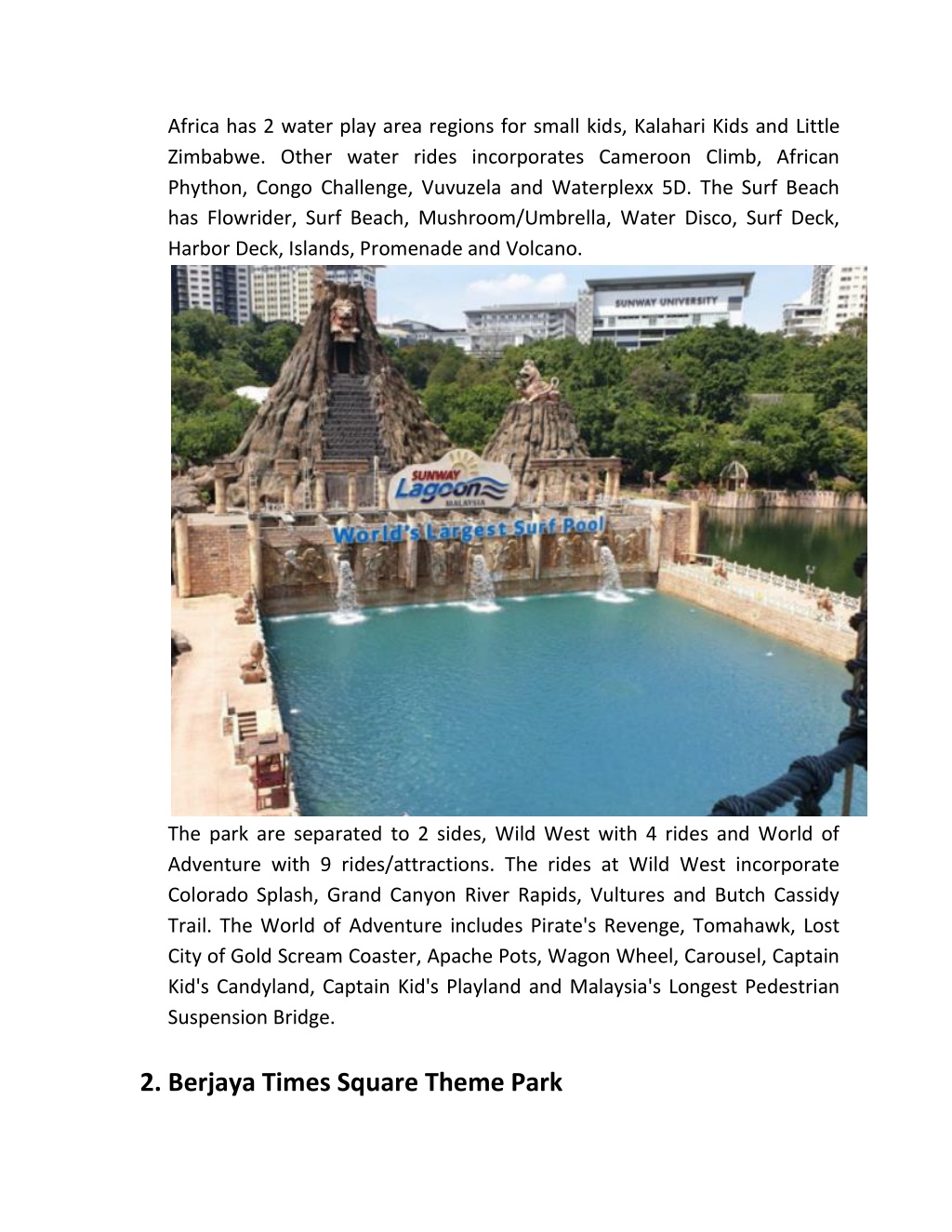 Africa has 2 water play area regions for small kids, Kalahari Kids and Little Zimbabwe. Other water rides incorporates Cameroon Climb, African Phython, Congo Challenge, Vuvuzela and Waterplexx 5D. The Surf Beach has Flowrider, Surf Beach, Mushroom/Umbrella, Water Disco, Surf Deck, Harbor Deck, Islands, Promenade and Volcano.

SUNWAY UNIVERSITY

SUNWAY Lagoon MALAYSIA

World's Largest Surf Pool

The park are separated to 2 sides, Wild West with 4 rides and World of Adventure with 9 rides/attractions. The rides at Wild West incorporate Colorado Splash, Grand Canyon River Rapids, Vultures and Butch Cassidy Trail. The World of Adventure includes Pirate's Revenge, Tomahawk, Lost City of Gold Scream Coaster, Apache Pots, Wagon Wheel, Carousel, Captain Kid's Candyland, Captain Kid's Playland and Malaysia's Longest Pedestrian Suspension Bridge.

2. Berjaya Times Square Theme Park